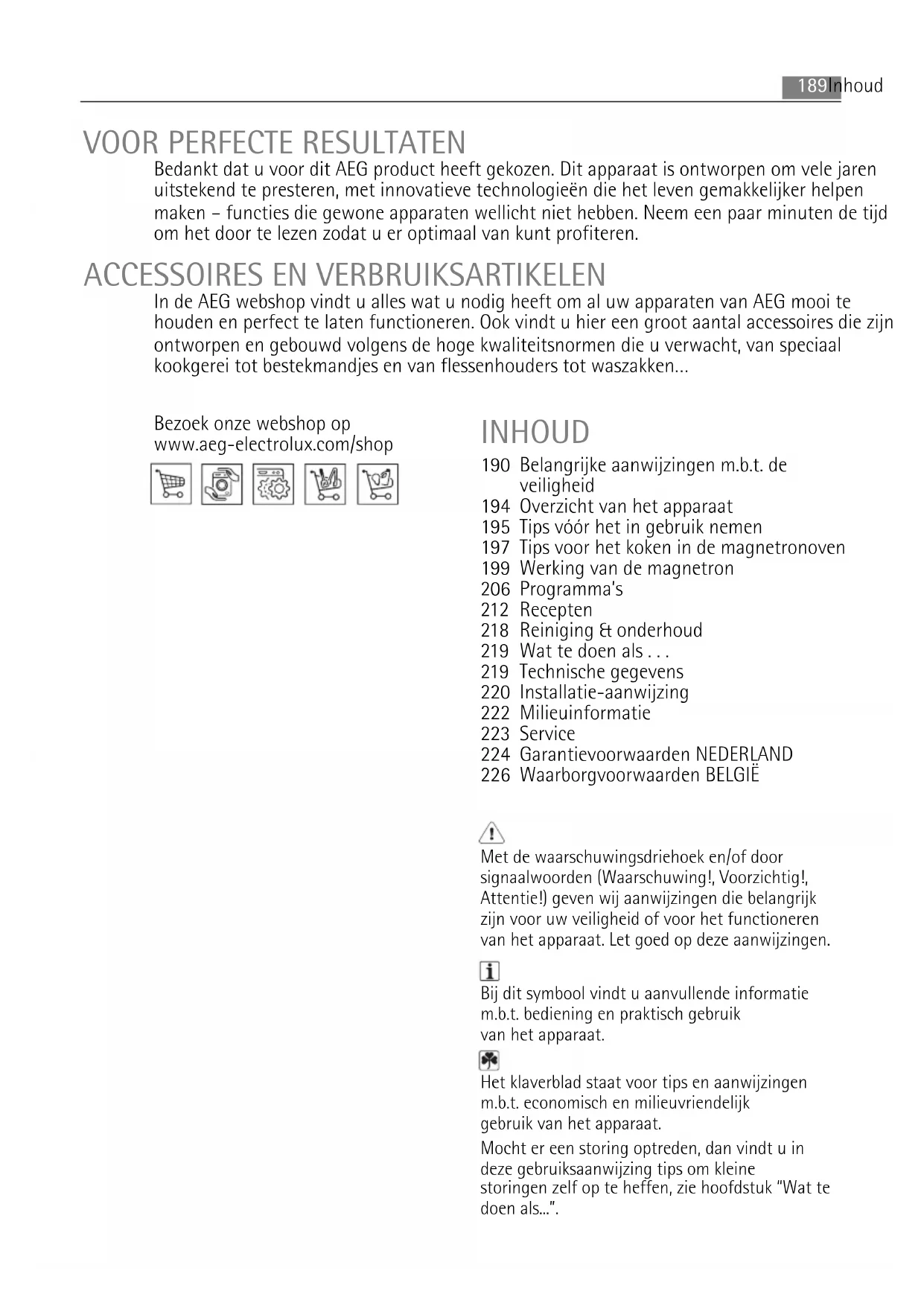 189 Inhoud

VOOR PERFECTE RESULTATEN

Bedankt dat u voor dit AEG product heeft gekozen. Dit apparaat is ontworpen om vele jaren uitstekend te presteren, met innovatieve technologieën die het leven gemakkelijker helpen maken – functies die gewone apparaten wellicht niet hebben. Neem een paar minuten de tijd om het door te lezen zodat u er optimaal van kunt profiteren.

ACCESSOIRES EN VERBRUIKSARTIKELEN

In de AEG webshop vindt u alles wat u nodig heeft om al uw apparaten van AEG mooi te houden en perfect te laten functioneren. Ook vindt u hier een groot aantal accessoires die zijn ontworpen en gebouwd volgens de hoge kwaliteitsnormen die u verwacht, van speciaal kookgerei tot bestekmandjes en van flessenhouders tot waszakken...

Bezoek onze webshop op
www.aeg-electrolux.com/shop

INHOUD

190 Belangrijke aanwijzingen m.b.t. de veiligheid
194 Overzicht van het apparaat
195 Tips vóór het in gebruik nemen
197 Tips voor het koken in de magnetronoven
199 Werking van de magnetron
206 Programma's
212 Recepten
218 Reiniging & onderhoud
219 Wat te doen als . . .
219 Technische gegevens
220 Installatie-aanwijzing
222 Milieuinformatie
223 Service
224 Garantievoorwaarden NEDERLAND
226 Waarborgvoorwaarden BELGIË

Met de waarschuwingsdriehoek en/of door signaalwoorden (Waarschuwing!, Voorzichtig!, Attentie!) geven wij aanwijzingen die belangrijk zijn voor uw veiligheid of voor het functioneren van het apparaat. Let goed op deze aanwijzingen.

Bij dit symbool vindt u aanvullende informatie m.b.t. bediening en praktisch gebruik van het apparaat.

Het klaverblad staat voor tips en aanwijzingen m.b.t. economisch en milieuvriendelijk gebruik van het apparaat.

Mocht er een storing optreden, dan vindt u in deze gebruiksaanwijzing tips om kleine storingen zelf op te heffen, zie hoofdstuk "Wat te doen als...".